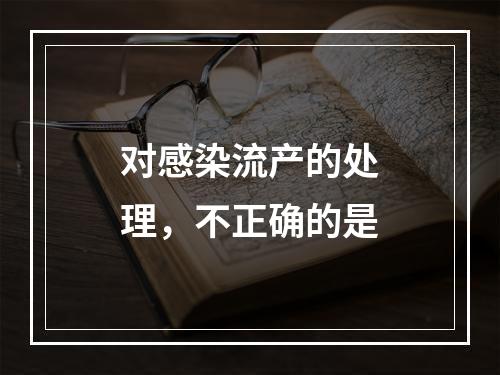 对感染流产的处理，不正确的是